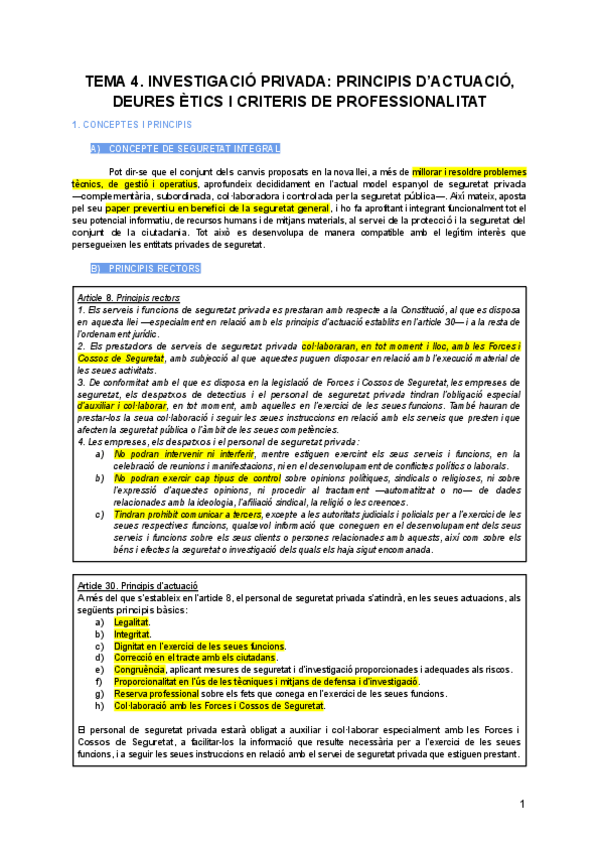 TEMA 4. INVESTIGACIÓ PRIVADA: PRINCIPIS D'ACTUACIÓ, DEURES ÈTICS I CRITERIS DE PROFESSIONALITAT

1. CONCEPTES I PRINCIPIS

A) CONCEPTE DE SEGURETAT INTEGRAL

Pot dir-se que el conjunt dels canvis proposats en la nova llei, a més de millorar i resoldre problemes tècnics, de gestió i operatius, aprofundeix decididament en l'actual model espanyol de seguretat privada —complementària, subordinada, col·laboradora i controlada per la seguretat pública—. Així mateix, aposta pel seu paper preventiu en benefici de la seguretat general, i ho fa aprofitant i integrant funcionalment tot el seu potencial informatiu, de recursos humans i de mitjans materials, al servei de la protecció i la seguretat del conjunt de la ciutadania. Tot això es desenvolupa de manera compatible amb el legítim interès que persegueixen les entitats privades de seguretat.

B) PRINCIPIS RECTORS

Article 8. Principis rectors
1. Els serveis i funcions de seguretat privada es prestaran amb respecte a la Constitució, al que es disposa en aquesta llei —especialment en relació amb els principis d'actuació establits en l'article 30— i a la resta de l'ordenament jurídic.
2. Els prestadors de serveis de seguretat privada col·laboraran, en tot moment i lloc, amb les Forces i Cossos de Seguretat, amb subjecció al que aquestes puguen disposar en relació amb l'execució material de les seues activitats.
3. De conformitat amb el que es disposa en la legislació de Forces i Cossos de Seguretat, les empreses de seguretat, els despatxos de detectius i el personal de seguretat privada tindran l'obligació especial d'auxiliar i col·laborar, en tot moment, amb aquelles en l'exercici de les seues funcions. També hauran de prestar-los la seua col·laboració i seguir les seues instruccions en relació amb els serveis que presten i que afecten la seguretat pública o l'àmbit de les seues competències.
4. Les empreses, els despatxos i el personal de seguretat privada:
a) No podran intervenir ni interferir, mentre estiguen exercint els seus serveis i funcions, en la celebració de reunions i manifestacions, ni en el desenvolupament de conflictes polítics o laborals.
b) No podran exercir cap tipus de control sobre opinions polítiques, sindicals o religioses, ni sobre l'expressió d'aquestes opinions, ni procedir al tractament —automatitzat o no— de dades relacionades amb la ideologia, l'afiliació sindical, la religió o les creences.
c) Tindran prohibit comunicar a tercers, excepte a les autoritats judicials i policials per a l'exercici de les seues respectives funcions, qualsevol informació que coneguen en el desenvolupament dels seus serveis i funcions sobre els seus clients o persones relacionades amb aquests, així com sobre els béns i efectes la seguretat o investigació dels quals els haja sigut encomanada.

Article 30. Principis d'actuació
A més del que s'estableix en l'article 8, el personal de seguretat privada s'atindrà, en les seues actuacions, als següents principis bàsics:
a) Legalitat.
b) Integritat.
c) Dignitat en l'exercici de les seues funcions.
d) Correcció en el tracte amb els ciutadans.
e) Congruència, aplicant mesures de seguretat i d'investigació proporcionades i adequades als riscos.
f) Proporcionalitat en l'ús de les tècniques i mitjans de defensa i d'investigació.
g) Reserva professional sobre els fets que conega en l'exercici de les seues funcions.
h) Col·laboració amb les Forces i Cossos de Seguretat.

El personal de seguretat privada estarà obligat a auxiliar i col·laborar especialment amb les Forces i Cossos de Seguretat, a facilitar-los la informació que resulte necessària per a l'exercici de les seues funcions, i a seguir les seues instruccions en relació amb el servei de seguretat privada que estiguen prestant.

1